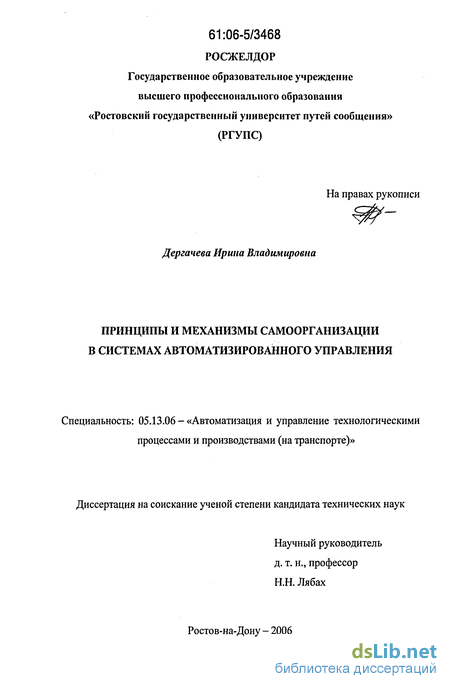 61:06-5/3468
РОСЖЕЛДОР
Государственное образовательное учреждение
высшего профессионального образования
«Ростовский государственный университет путей сообщения»
(РГУПС)

На правах рукописи

Дергачева Ирина Владимировна

ПРИНЦИПЫ И МЕХАНИЗМЫ САМООРГАНИЗАЦИИ
В СИСТЕМАХ АВТОМАТИЗИРОВАННОГО УПРАВЛЕНИЯ

Специальность: 05.13.06 – «Автоматизация и управление технологическими процессами и производствами (на транспорте)»

Диссертация на соискание ученой степени кандидата технических наук

Научный руководитель
д. т. н., профессор
Н.Н. Лябах

Ростов-на-Дону – 2006

dsLib.net
библиотека диссертаций